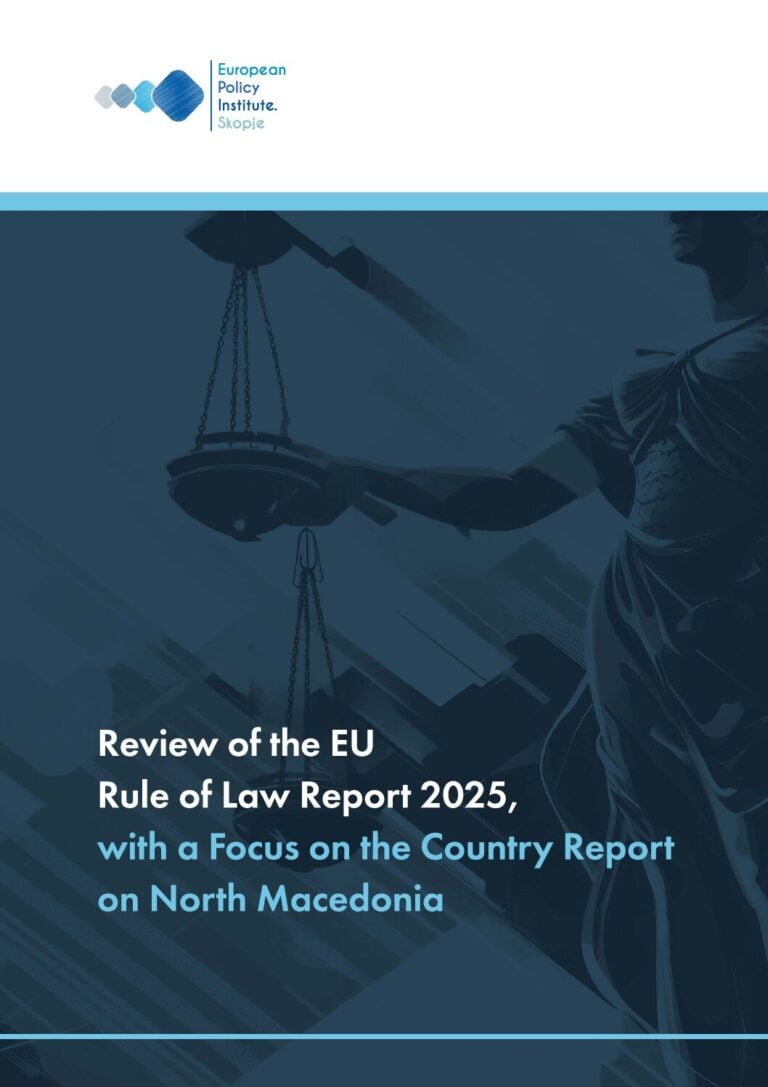 European
Policy
Institute.
Skopje

Review of the EU
Rule of Law Report 2025,
with a Focus on the Country Report
on North Macedonia